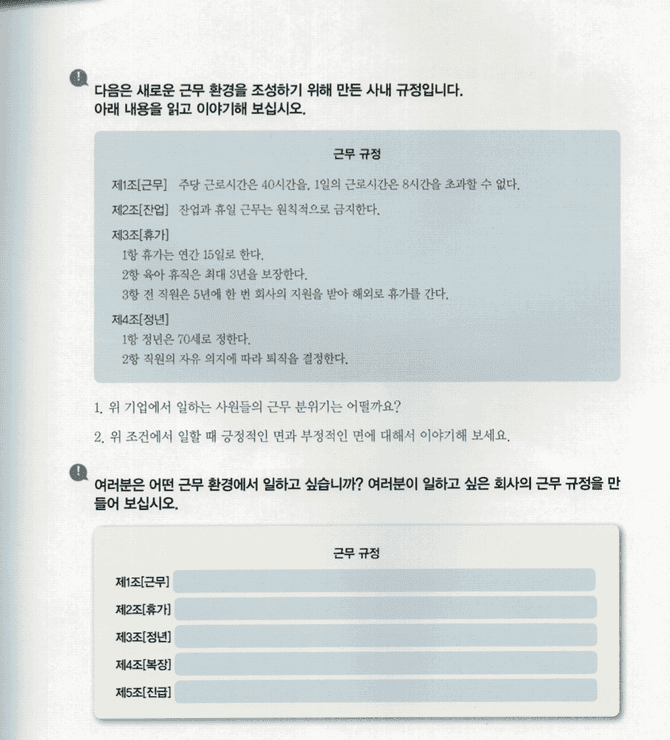 다음은 새로운 근무 환경을 조성하기 위해 만든 사내 규정입니다. 아래 내용을 읽고 이야기해 보십시오.

근무 규정

제1조[근무] 주당 근로시간은 40시간을, 1일의 근로시간은 8시간을 초과할 수 없다.

제2조[잔업] 잔업과 휴일 근무는 원칙적으로 금지한다.

제3조[휴가]
1항 휴가는 연간 15일로 한다.
2항 육아 휴직은 최대 3년을 보장한다.
3항 전 직원은 5년에 한 번 회사의 지원을 받아 해외로 휴가를 간다.

제4조[정년]
1항 정년은 70세로 정한다.
2항 직원의 자유 의지에 따라 퇴직을 결정한다.

1. 위 기업에서 일하는 사원들의 근무 분위기는 어떨까요?

2. 위 조건에서 일할 때 긍정적인 면과 부정적인 면에 대해서 이야기해 보세요.

여러분은 어떤 근무 환경에서 일하고 싶습니까? 여러분이 일하고 싶은 회사의 근무 규정을 만들어 보십시오.

근무 규정

제1조[근무]
제2조[휴가]
제3조[정년]
제4조[복장]
제5조[진급]